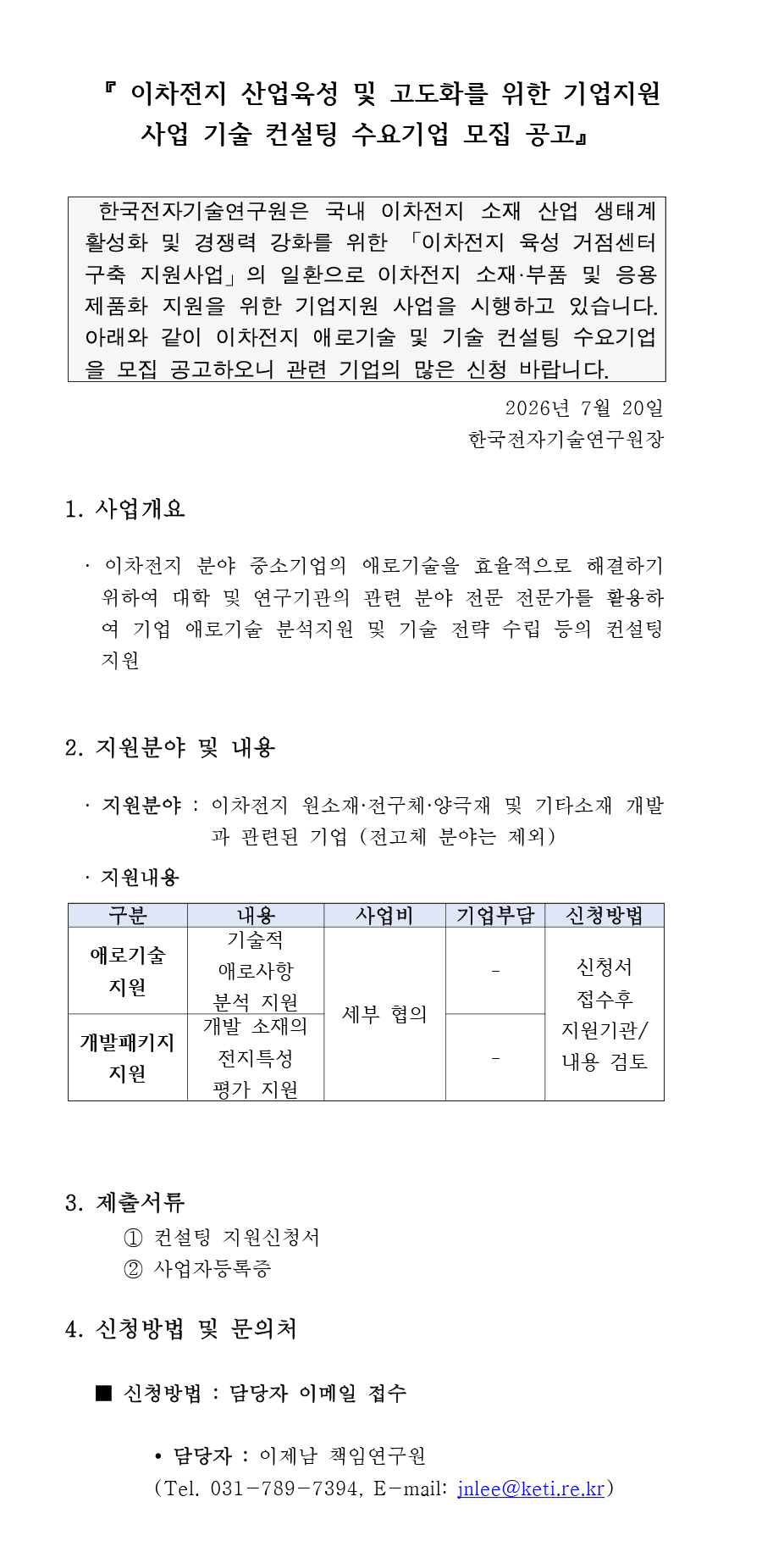 『 이차전지 산업육성 및 고도화를 위한 기업지원 사업 기술 컨설팅 수요기업 모집 공고』

한국전자기술연구원은 국내 이차전지 소재 산업 생태계 활성화 및 경쟁력 강화를 위한 「이차전지 육성 거점센터 구축 지원사업」의 일환으로 이차전지 소재·부품 및 응용 제품화 지원을 위한 기업지원 사업을 시행하고 있습니다. 아래와 같이 이차전지 애로기술 및 기술 컨설팅 수요기업을 모집 공고하오니 관련 기업의 많은 신청 바랍니다.

2026년 7월 20일
한국전자기술연구원장

1. 사업개요

· 이차전지 분야 중소기업의 애로기술을 효율적으로 해결하기 위하여 대학 및 연구기관의 관련 분야 전문 전문가를 활용하여 기업 애로기술 분석지원 및 기술 전략 수립 등의 컨설팅 지원

2. 지원분야 및 내용

· 지원분야 : 이차전지 원소재·전구체·양극재 및 기타소재 개발과 관련된 기업 (전고체 분야는 제외)

· 지원내용

| 구분 | 내용 | 사업비 | 기업부담 | 신청방법 |
|---|---|---|---|---|
| 애로기술 지원 | 기술적 애로사항 분석 지원 | 세부 협의 | - | 신청서 접수후 지원기관/ 내용 검토 |
| 개발패키지 지원 | 개발 소재의 전지특성 평가 지원 |  | - |  |

3. 제출서류
① 컨설팅 지원신청서
② 사업자등록증

4. 신청방법 및 문의처

■ 신청방법 : 담당자 이메일 접수

• 담당자 : 이제남 책임연구원
(Tel. 031-789-7394, E-mail: jnlee@keti.re.kr)